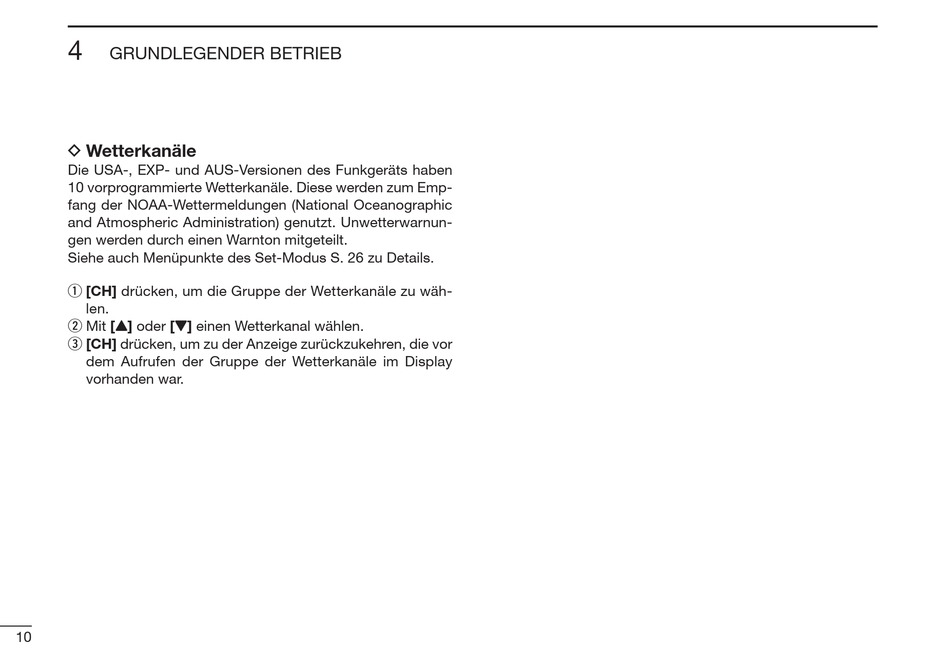 4 GRUNDLEGENDER BETRIEB

◇ Wetterkanäle
Die USA-, EXP- und AUS-Versionen des Funkgeräts haben 10 vorprogrammierte Wetterkanäle. Diese werden zum Empfang der NOAA-Wettermeldungen (National Oceanographic and Atmospheric Administration) genutzt. Unwetterwarnungen werden durch einen Warnton mitgeteilt.
Siehe auch Menüpunkte des Set-Modus S. 26 zu Details.

① [CH] drücken, um die Gruppe der Wetterkanäle zu wählen.
② Mit [▲] oder [▼] einen Wetterkanal wählen.
③ [CH] drücken, um zu der Anzeige zurückzukehren, die vor dem Aufrufen der Gruppe der Wetterkanäle im Display vorhanden war.

10